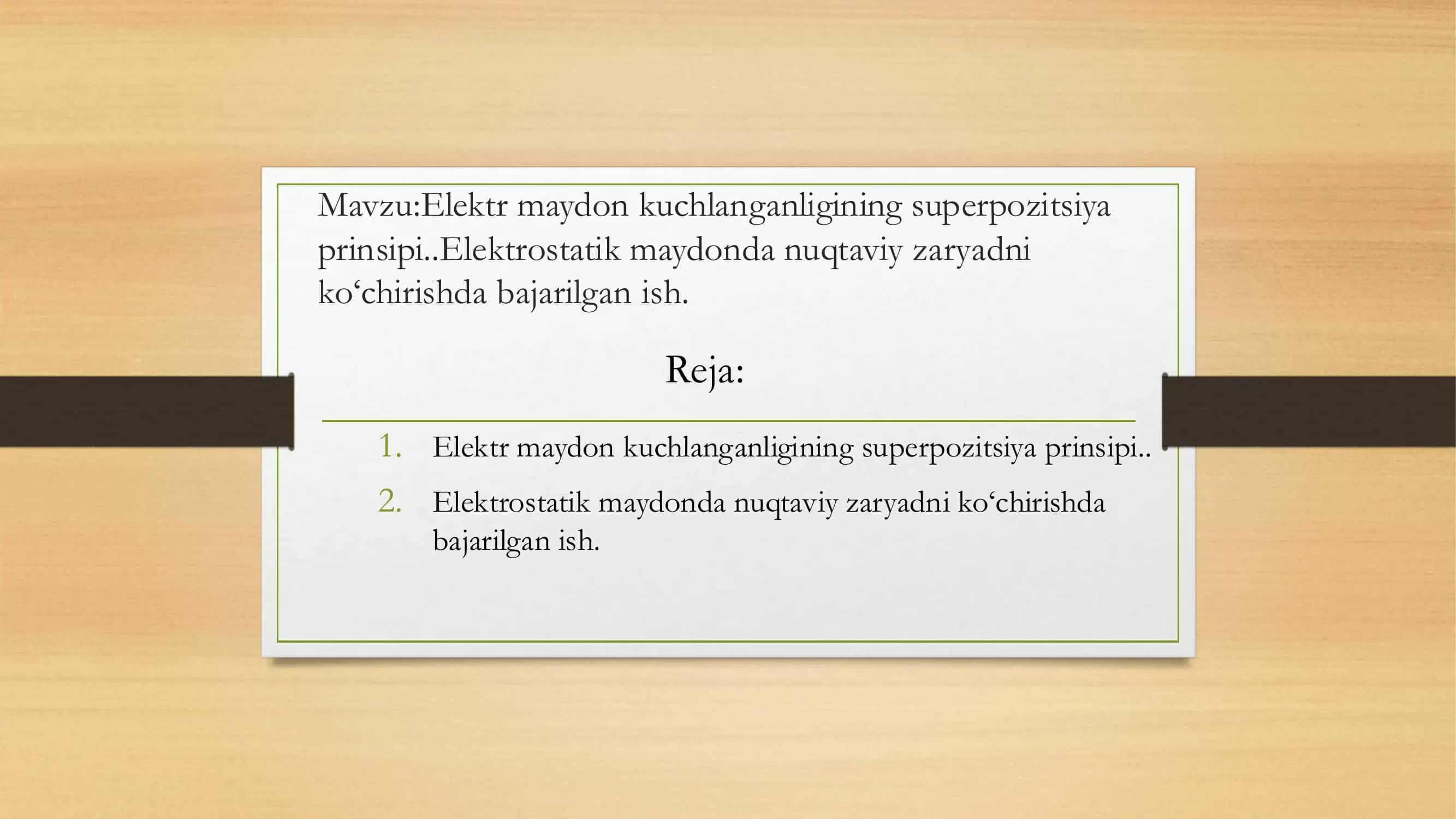 Mavzu:Elektr maydon kuchlanganligining superpozitsiya prinsipi..Elektrostatik maydonda nuqtaviy zaryadni ko‘chirishda bajarilgan ish.

Reja:

1. Elektr maydon kuchlanganligining superpozitsiya prinsipi..
2. Elektrostatik maydonda nuqtaviy zaryadni ko‘chirishda bajarilgan ish.